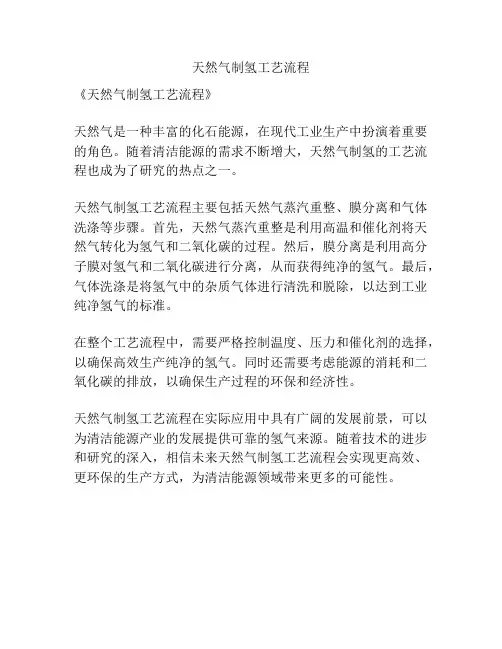 天然气制氢工艺流程

《天然气制氢工艺流程》

天然气是一种丰富的化石能源，在现代工业生产中扮演着重要的角色。随着清洁能源的需求不断增大，天然气制氢的工艺流程也成为了研究的热点之一。

天然气制氢工艺流程主要包括天然气蒸汽重整、膜分离和气体洗涤等步骤。首先，天然气蒸汽重整是利用高温和催化剂将天然气转化为氢气和二氧化碳的过程。然后，膜分离是利用高分子膜对氢气和二氧化碳进行分离，从而获得纯净的氢气。最后，气体洗涤是将氢气中的杂质气体进行清洗和脱除，以达到工业纯净氢气的标准。

在整个工艺流程中，需要严格控制温度、压力和催化剂的选择，以确保高效生产纯净的氢气。同时还需要考虑能源的消耗和二氧化碳的排放，以确保生产过程的环保和经济性。

天然气制氢工艺流程在实际应用中具有广阔的发展前景，可以为清洁能源产业的发展提供可靠的氢气来源。随着技术的进步和研究的深入，相信未来天然气制氢工艺流程会实现更高效、更环保的生产方式，为清洁能源领域带来更多的可能性。